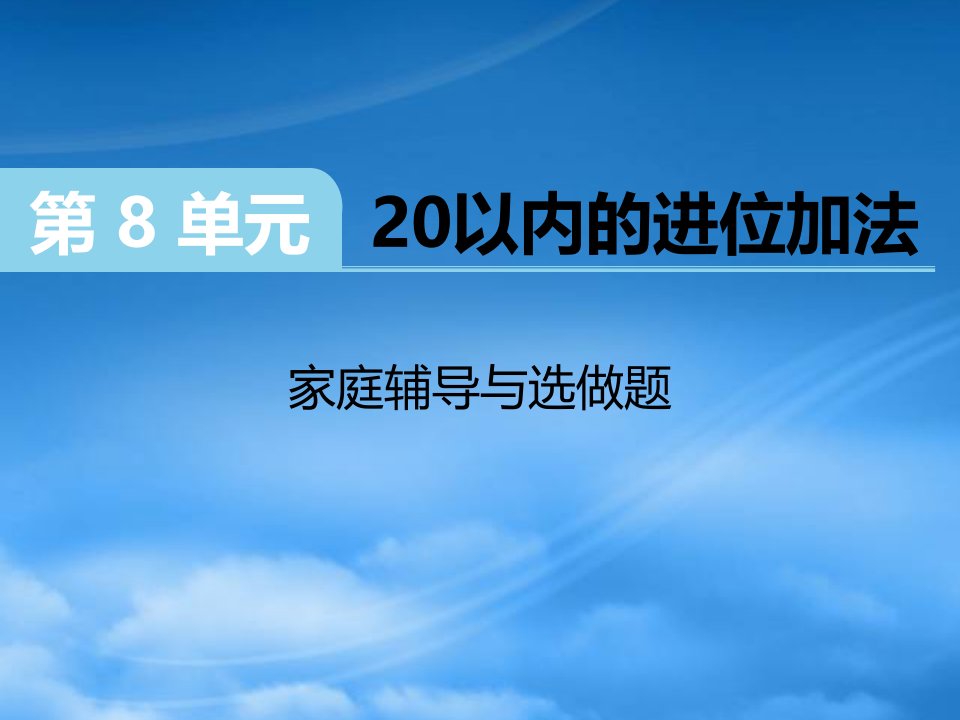 第 8 单元 20以内的进位加法

家庭辅导与选做题